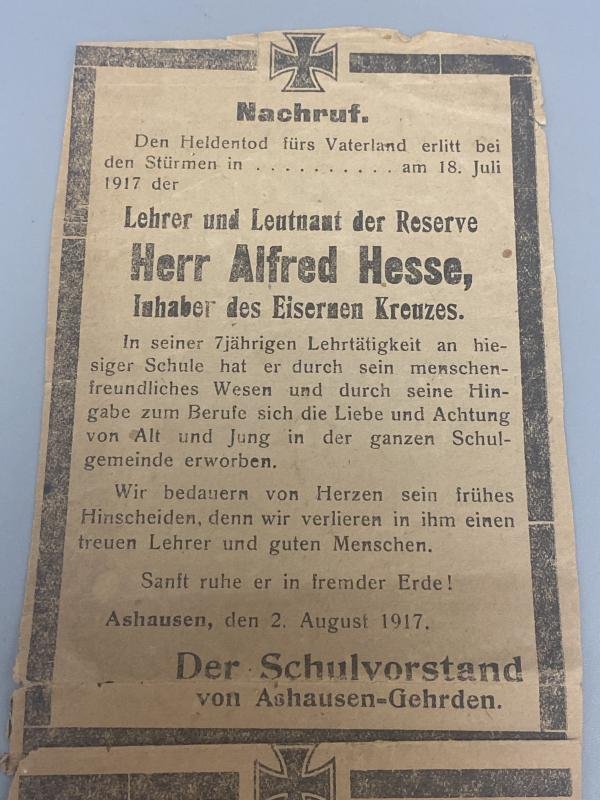 Nachruf.

Den Heldentod fürs Vaterland erlitt bei den Stürmen in . . . . . . . . . . am 18. Juli 1917 der

Lehrer und Leutnant der Reserve
Herr Alfred Hesse,
Inhaber des Eisernen Kreuzes.

In seiner 7jährigen Lehrtätigkeit an hiesiger Schule hat er durch sein menschenfreundliches Wesen und durch seine Hingabe zum Berufe sich die Liebe und Achtung von Alt und Jung in der ganzen Schulgemeinde erworben.

Wir bedauern von Herzen sein frühes Hinscheiden, denn wir verlieren in ihm einen treuen Lehrer und guten Menschen.

Sanft ruhe er in fremder Erde!

Ashausen, den 2. August 1917.

Der Schulvorstand
von Ashausen-Gehrden.